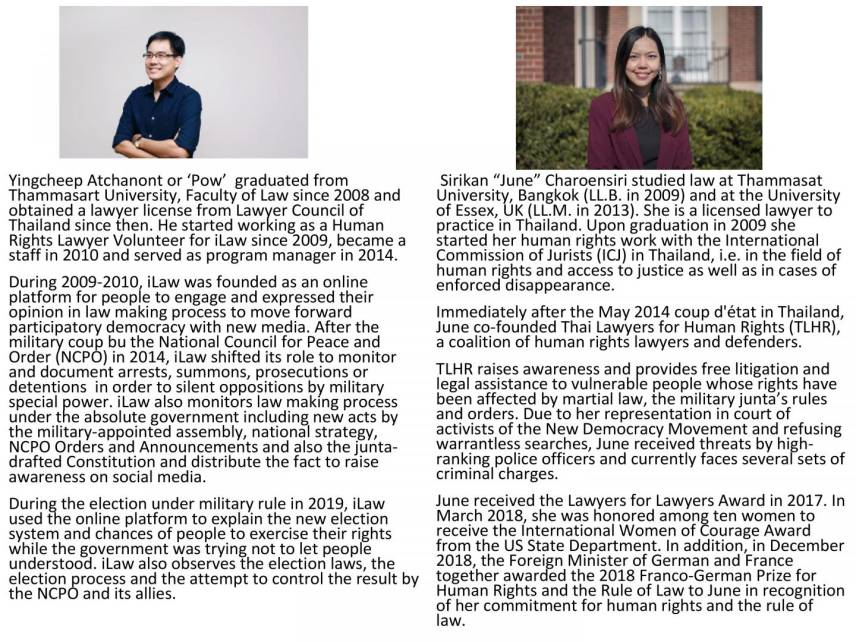 Yingcheep Atchanont or 'Pow' graduated from Thammasart University, Faculty of Law since 2008 and obtained a lawyer license from Lawyer Council of Thailand since then. He started working as a Human Rights Lawyer Volunteer for iLaw since 2009, became a staff in 2010 and served as program manager in 2014.

During 2009-2010, iLaw was founded as an online platform for people to engage and expressed their opinion in law making process to move forward participatory democracy with new media. After the military coup bu the National Council for Peace and Order (NCPO) in 2014, iLaw shifted its role to monitor and document arrests, summons, prosecutions or detentions in order to silent oppositions by military special power. iLaw also monitors law making process under the absolute government including new acts by the military-appointed assembly, national strategy, NCPO Orders and Announcements and also the junta-drafted Constitution and distribute the fact to raise awareness on social media.

During the election under military rule in 2019, iLaw used the online platform to explain the new election system and chances of people to exercise their rights while the government was trying not to let people understood. iLaw also observes the election laws, the election process and the attempt to control the result by the NCPO and its allies.

Sirikan "June" Charoensiri studied law at Thammasat University, Bangkok (LL.B. in 2009) and at the University of Essex, UK (LL.M. in 2013). She is a licensed lawyer to practice in Thailand. Upon graduation in 2009 she started her human rights work with the International Commission of Jurists (ICJ) in Thailand, i.e. in the field of human rights and access to justice as well as in cases of enforced disappearance.

Immediately after the May 2014 coup d'état in Thailand, June co-founded Thai Lawyers for Human Rights (TLHR), a coalition of human rights lawyers and defenders.

TLHR raises awareness and provides free litigation and legal assistance to vulnerable people whose rights have been affected by martial law, the military junta's rules and orders. Due to her representation in court of activists of the New Democracy Movement and refusing warrantless searches, June received threats by high-ranking police officers and currently faces several sets of criminal charges.

June received the Lawyers for Lawyers Award in 2017. In March 2018, she was honored among ten women to receive the International Women of Courage Award from the US State Department. In addition, in December 2018, the Foreign Minister of German and France together awarded the 2018 Franco-German Prize for Human Rights and the Rule of Law to June in recognition of her commitment for human rights and the rule of law.